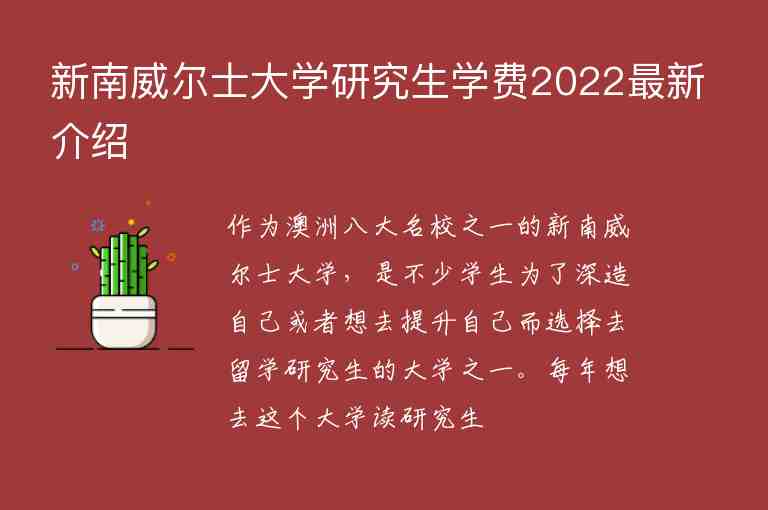 新南威尔士大学研究生学费2022最新介绍

作为澳洲八大名校之一的新南威尔士大学，是不少学生为了深造自己或者想去提升自己而选择去留学研究生的大学之一。每年想去这个大学读研究生